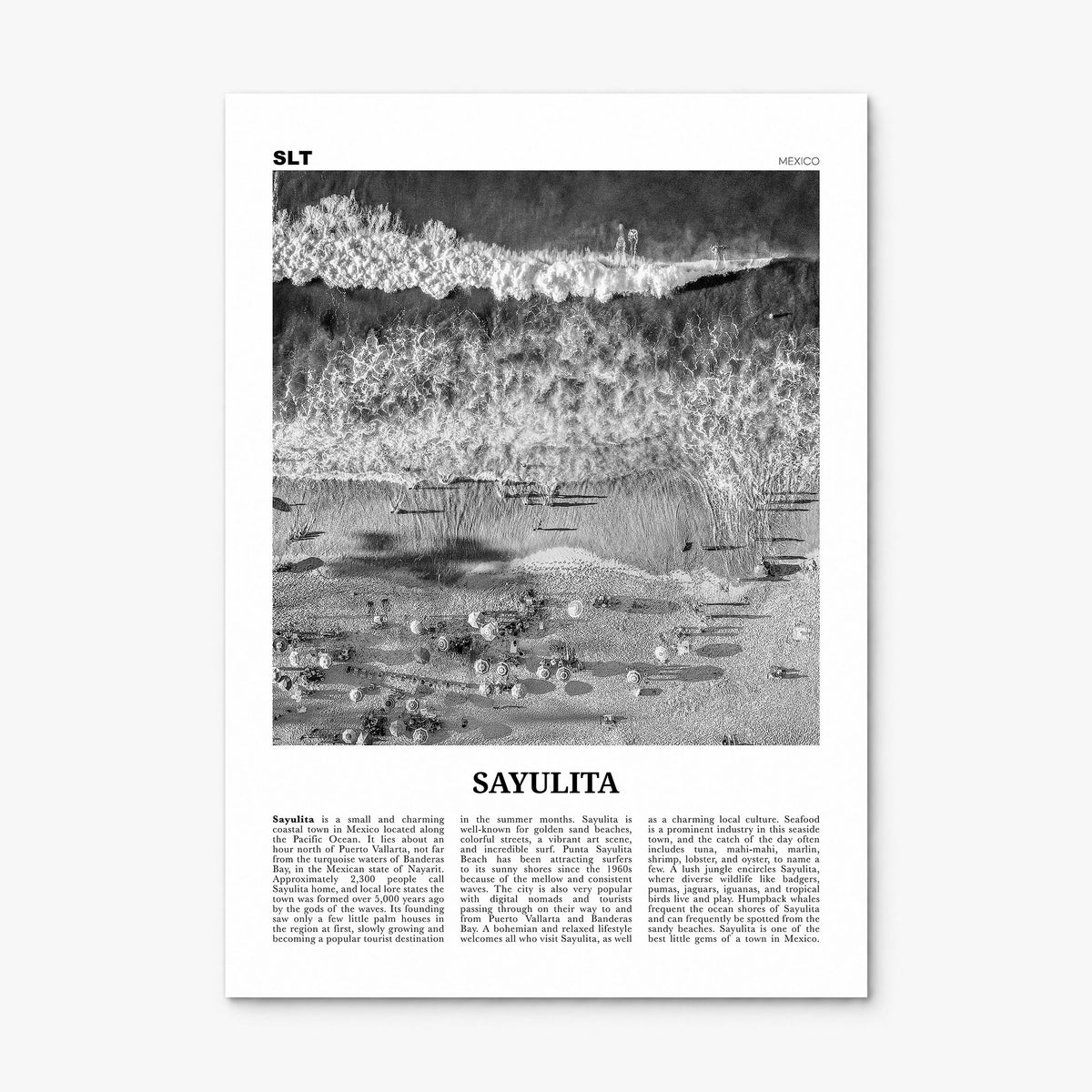 SLT

MEXICO

SAYULITA

Sayulita is a small and charming coastal town in Mexico located along the Pacific Ocean. It lies about an hour north of Puerto Vallarta, not far from the turquoise waters of Banderas Bay, in the Mexican state of Nayarit. Approximately 2,300 people call Sayulita home, and local lore states the town was formed over 5,000 years ago by the gods of the waves. Its founding saw only a few little palm houses in the region at first, slowly growing and becoming a popular tourist destination in the summer months. Sayulita is well-known for golden sand beaches, colorful streets, a vibrant art scene, and incredible surf. Punta Sayulita Beach has been attracting surfers to its sunny shores since the 1960s because of the mellow and consistent waves. The city is also very popular with digital nomads and tourists passing through on their way to and from Puerto Vallarta and Banderas Bay. A bohemian and relaxed lifestyle welcomes all who visit Sayulita, as well as a charming local culture. Seafood is a prominent industry in this seaside town, and the catch of the day often includes tuna, mahi-mahi, marlin, shrimp, lobster, and oyster, to name a few. A lush jungle encircles Sayulita, where diverse wildlife like badgers, pumas, jaguars, iguanas, and tropical birds live and play. Humpback whales frequent the ocean shores of Sayulita and can frequently be spotted from the sandy beaches. Sayulita is one of the best little gems of a town in Mexico.